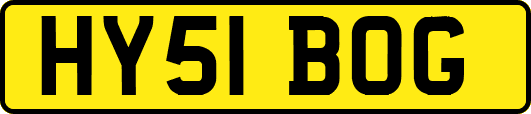 HY51 BOG